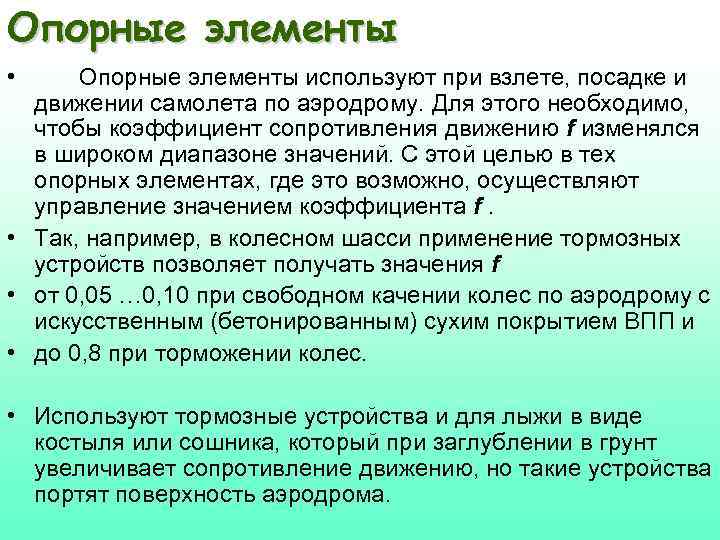 Опорные элементы

• Опорные элементы используют при взлете, посадке и движении самолета по аэродрому. Для этого необходимо, чтобы коэффициент сопротивления движению $f$ изменялся в широком диапазоне значений. С этой целью в тех опорных элементах, где это возможно, осуществляют управление значением коэффициента $f$ .

• Так, например, в колесном шасси применение тормозных устройств позволяет получать значения $f$

• от 0,05 …0,10 при свободном качении колес по аэродрому с искусственным (бетонированным) сухим покрытием ВПП и

• до 0,8 при торможении колес.

• Используют тормозные устройства и для лыжи в виде костыля или сошника, который при заглублении в грунт увеличивает сопротивление движению, но такие устройства портят поверхность аэродрома.